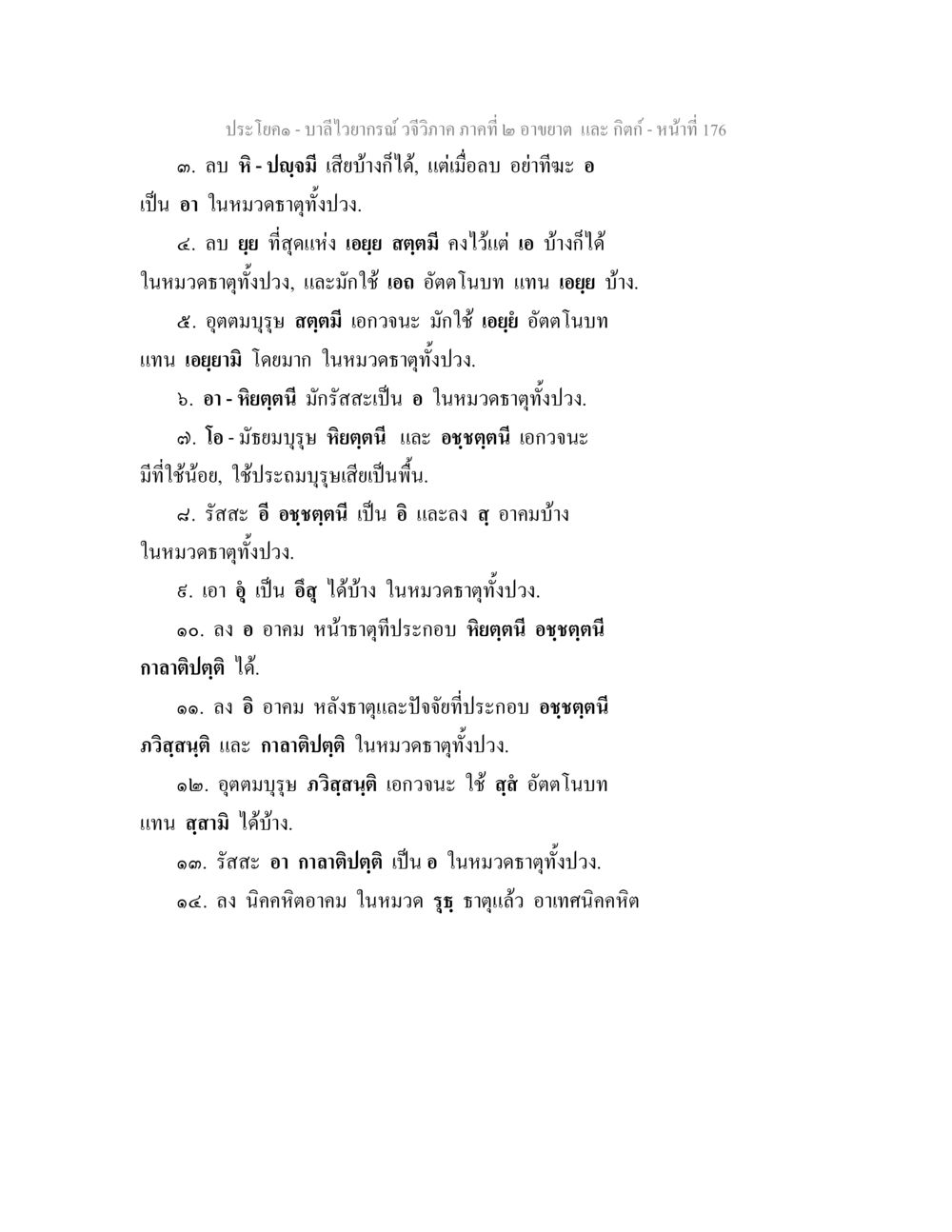 ประโยค๑ - บาลีไวยากรณ์ วจีวิภาค ภาคที่ ๒ อาขยาต และ กิตก์ - หน้าที่ 176

๓. ลบ หิ - ปญฺจมี เสียบ้างก็ได้, แต่เมื่อลบ อย่าทีฆะ อ เป็น อา ในหมวดธาตุทั้งปวง.

๔. ลบ ยฺย ที่สุดแห่ง เอยฺย สตฺตมี คงไว้แต่ เอ บ้างก็ได้ ในหมวดธาตุทั้งปวง, และมักใช้ เอถ อัตตโนบท แทน เอยฺย บ้าง.

๕. อุตตมบุรุษ สตฺตมี เอกวจนะ มักใช้ เอยฺยํ อัตตโนบท แทน เอยฺยามิ โดยมาก ในหมวดธาตุทั้งปวง.

๖. อา - หิยตฺตนี มักรัสสะเป็น อ ในหมวดธาตุทั้งปวง.

๗. โอ - มัธยมบุรุษ หิยตฺตนี และ อชฺชตฺตนี เอกวจนะ มีที่ใช้น้อย, ใช้ประถมบุรุษเสียเป็นพื้น.

๘. รัสสะ อี อชฺชตฺตนี เป็น อิ และลง สฺ อาคมบ้าง ในหมวดธาตุทั้งปวง.

๙. เอา อุํ เป็น อึสุ ได้บ้าง ในหมวดธาตุทั้งปวง.

๑๐. ลง อ อาคม หน้าธาตุที่ประกอบ หิยตฺตนี อชฺชตฺตนี กาลาติปตฺติ ได้.

๑๑. ลง อิ อาคม หลังธาตุและปัจจัยที่ประกอบ อชฺชตฺตนี ภวิสฺสนฺติ และ กาลาติปตฺติ ในหมวดธาตุทั้งปวง.

๑๒. อุตตมบุรุษ ภวิสฺสนฺติ เอกวจนะ ใช้ สฺสํ อัตตโนบท แทน สฺสามิ ได้บ้าง.

๑๓. รัสสะ อา กาลาติปตฺติ เป็น อ ในหมวดธาตุทั้งปวง.

๑๔. ลง นิคคหิตอาคม ในหมวด รุธฺ ธาตุแล้ว อาเทศนิคคหิต